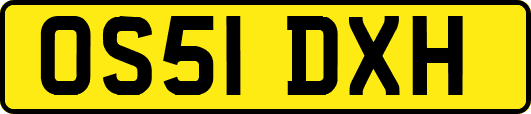 OS51 DXH